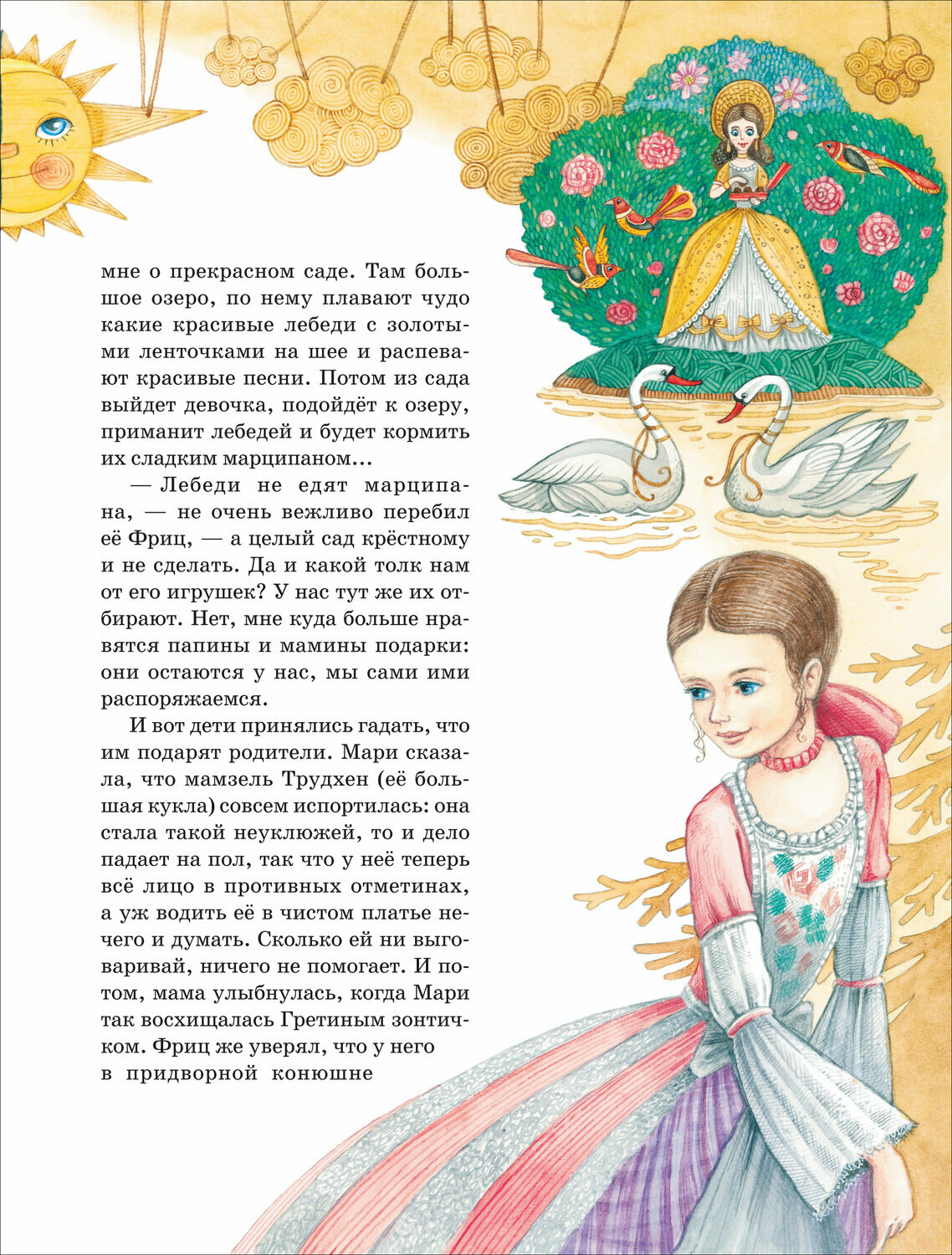 мне о прекрасном саде. Там большое озеро, по нему плавают чудо какие красивые лебеди с золотыми ленточками на шее и распевают красивые песни. Потом из сада выйдет девочка, подойдёт к озеру, приманит лебедей и будет кормить их сладким марципаном…

— Лебеди не едят марципана, — не очень вежливо перебил её Фриц, — а целый сад крёстному и не сделать. Да и какой толк нам от его игрушек? У нас тут же их отбирают. Нет, мне куда больше нравятся папины и мамины подарки: они остаются у нас, мы сами ими распоряжаемся.

И вот дети принялись гадать, что им подарят родители. Мари сказала, что мамзель Трудхен (её большая кукла) совсем испортилась: она стала такой неуклюжей, то и дело падает на пол, так что у неё теперь всё лицо в противных отметинах, а уж водить её в чистом платье нечего и думать. Сколько ей ни выговаривай, ничего не помогает. И потом, мама улыбнулась, когда Мари так восхищалась Гретиным зонтичком. Фриц же уверял, что у него в придворной конюшне